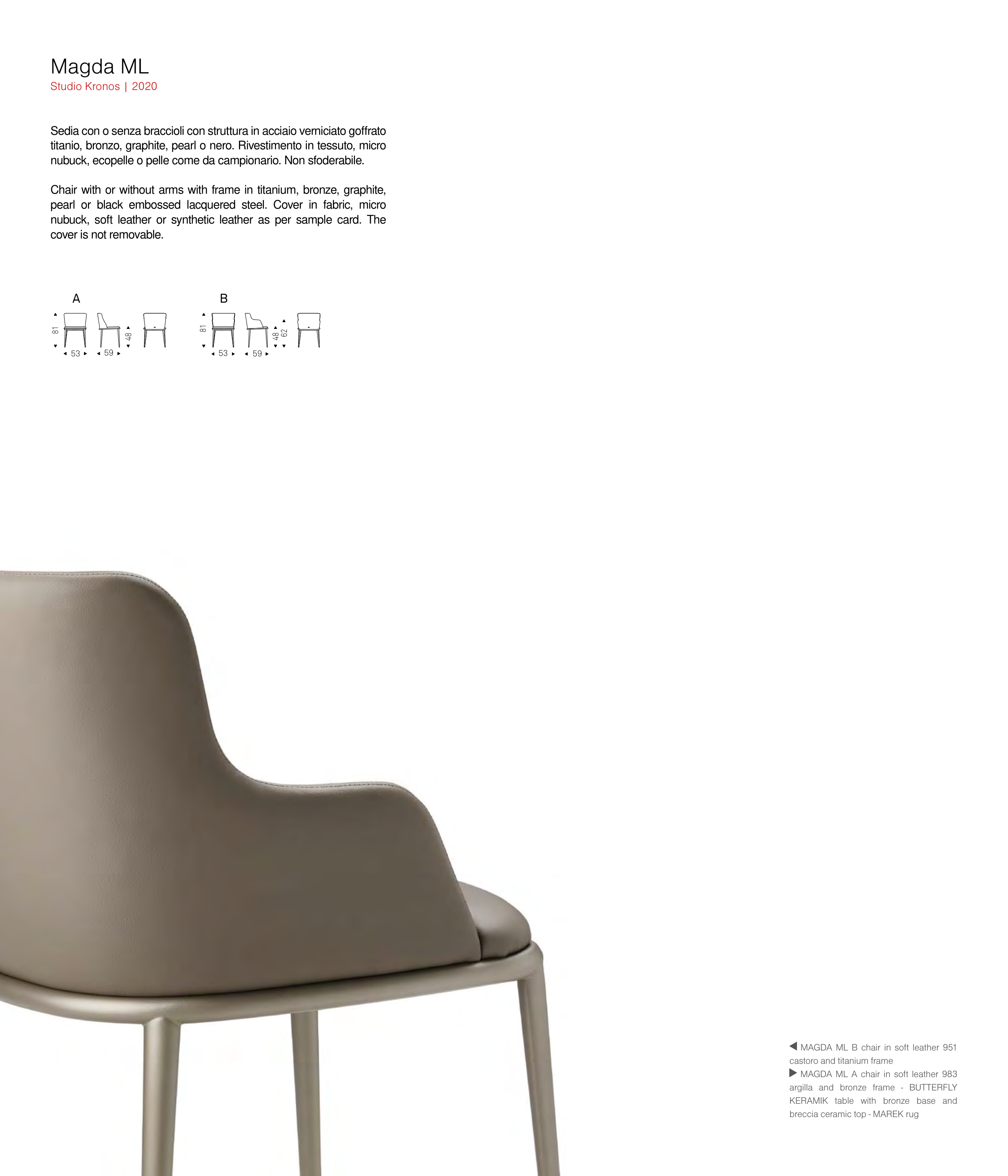 Magda ML
Studio Kronos | 2020

Sedia con o senza braccioli con struttura in acciaio verniciato goffrato titanio, bronzo, graphite, pearl o nero. Rivestimento in tessuto, micro nubuck, ecopelle o pelle come da campionario. Non sfoderabile.

Chair with or without arms with frame in titanium, bronze, graphite, pearl or black embossed lacquered steel. Cover in fabric, micro nubuck, soft leather or synthetic leather as per sample card. The cover is not removable.

A
81
53
59
48

B
81
53
59
48
62

◀ MAGDA ML B chair in soft leather 951 castoro and titanium frame
▶ MAGDA ML A chair in soft leather 983 argilla and bronze frame - BUTTERFLY KERAMIK table with bronze base and breccia ceramic top - MAREK rug